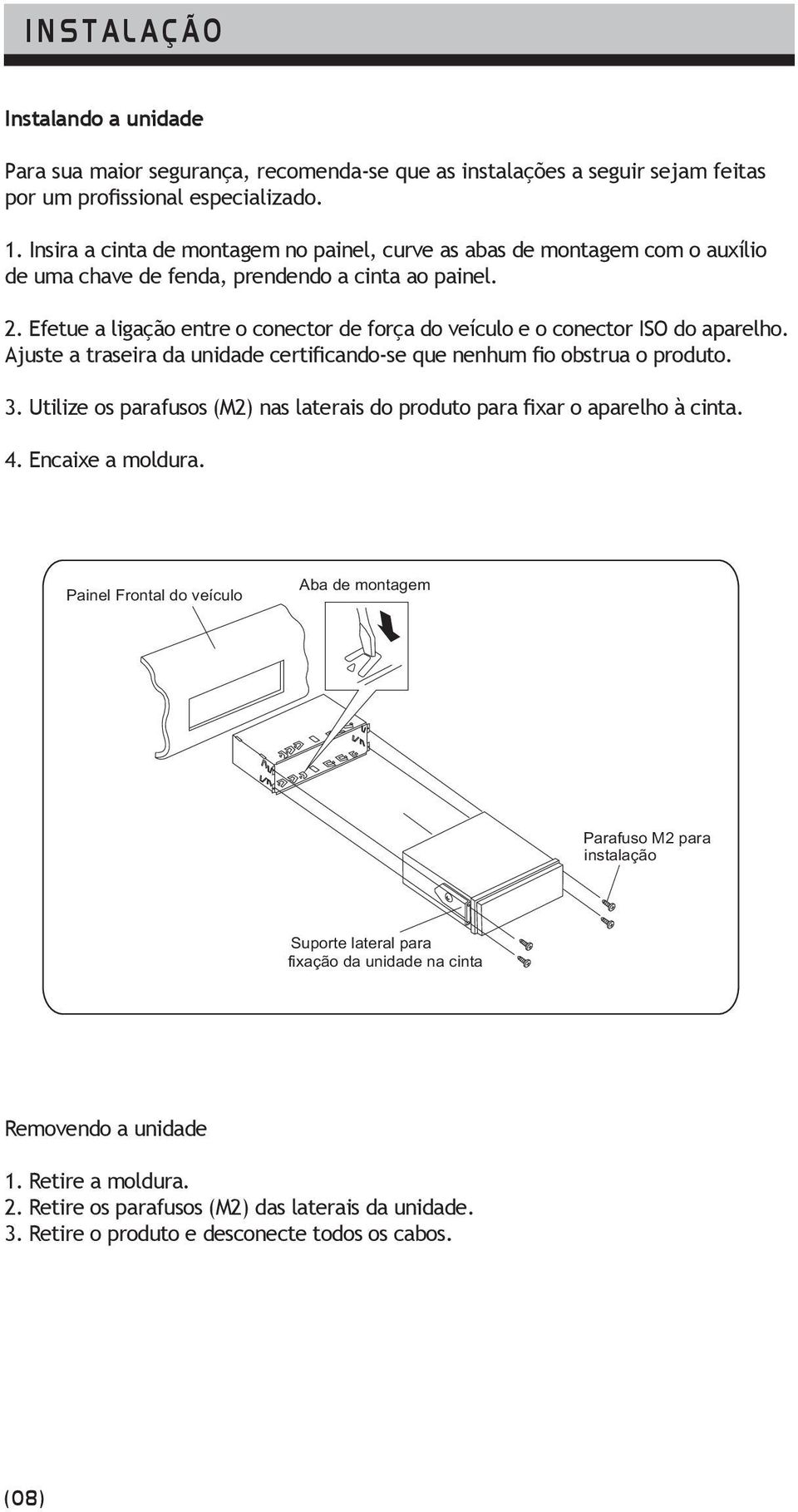 INSTALAÇÃO

Instalando a unidade

Para sua maior segurança, recomenda-se que as instalações a seguir sejam feitas por um profissional especializado.

1. Insira a cinta de montagem no painel, curve as abas de montagem com o auxílio de uma chave de fenda, prendendo a cinta ao painel.

2. Efetue a ligação entre o conector de força do veículo e o conector ISO do aparelho. Ajuste a traseira da unidade certificando-se que nenhum fio obstrua o produto.

3. Utilize os parafusos (M2) nas laterais do produto para fixar o aparelho à cinta.

4. Encaixe a moldura.

Painel Frontal do veículo

Aba de montagem

Parafuso M2 para instalação

Suporte lateral para fixação da unidade na cinta

Removendo a unidade

1. Retire a moldura.
2. Retire os parafusos (M2) das laterais da unidade.
3. Retire o produto e desconecte todos os cabos.

(08)